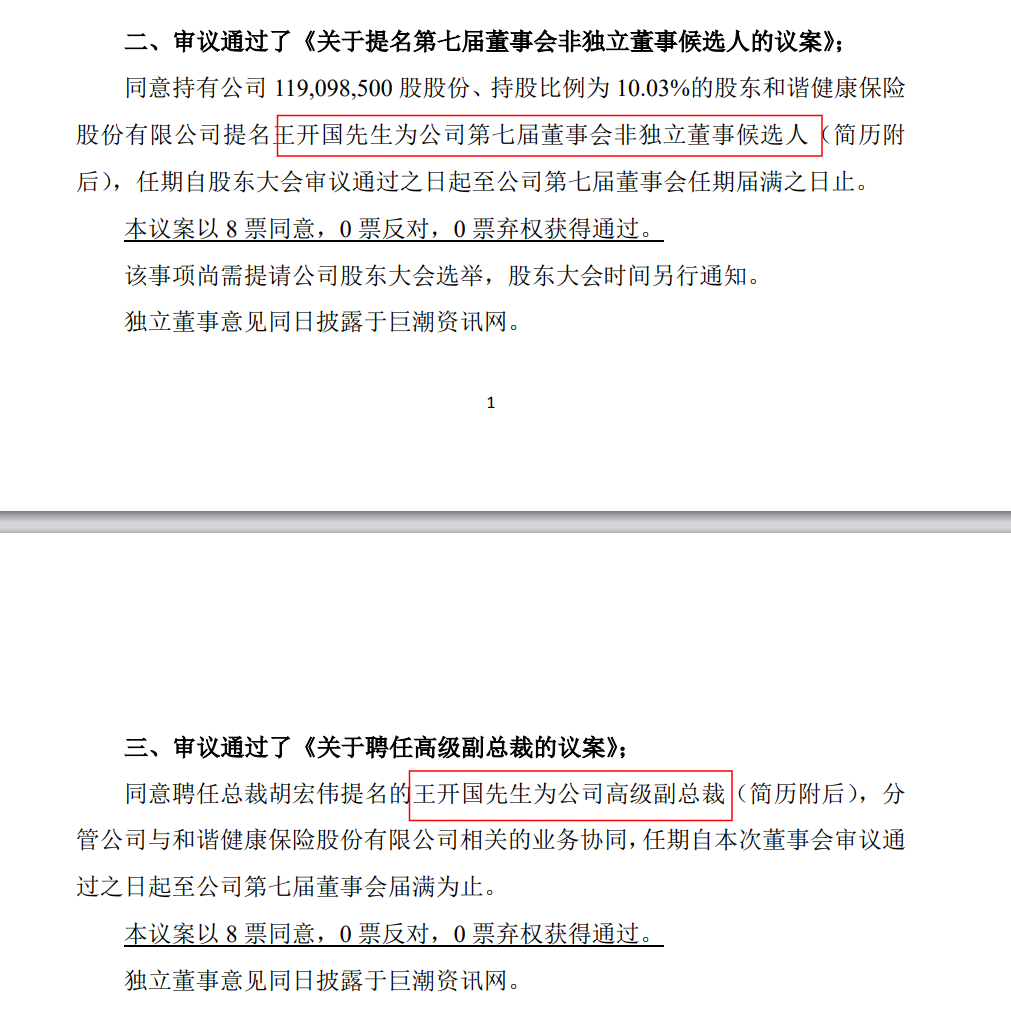 二、审议通过了《关于提名第七届董事会非独立董事候选人的议案》；

同意持有公司 119,098,500 股股份、持股比例为 10.03%的股东和谐健康保险股份有限公司提名王开国先生为公司第七届董事会非独立董事候选人（简历附后），任期自股东大会审议通过之日起至公司第七届董事会任期届满之日止。

本议案以 8 票同意，0 票反对，0 票弃权获得通过。

该事项尚需提请公司股东大会选举，股东大会时间另行通知。

独立董事意见同日披露于巨潮资讯网。

1

三、审议通过了《关于聘任高级副总裁的议案》；

同意聘任总裁胡宏伟提名的王开国先生为公司高级副总裁（简历附后），分管公司与和谐健康保险股份有限公司相关的业务协同，任期自本次董事会审议通过之日起至公司第七届董事会届满为止。

本议案以 8 票同意，0 票反对，0 票弃权获得通过。

独立董事意见同日披露于巨潮资讯网。